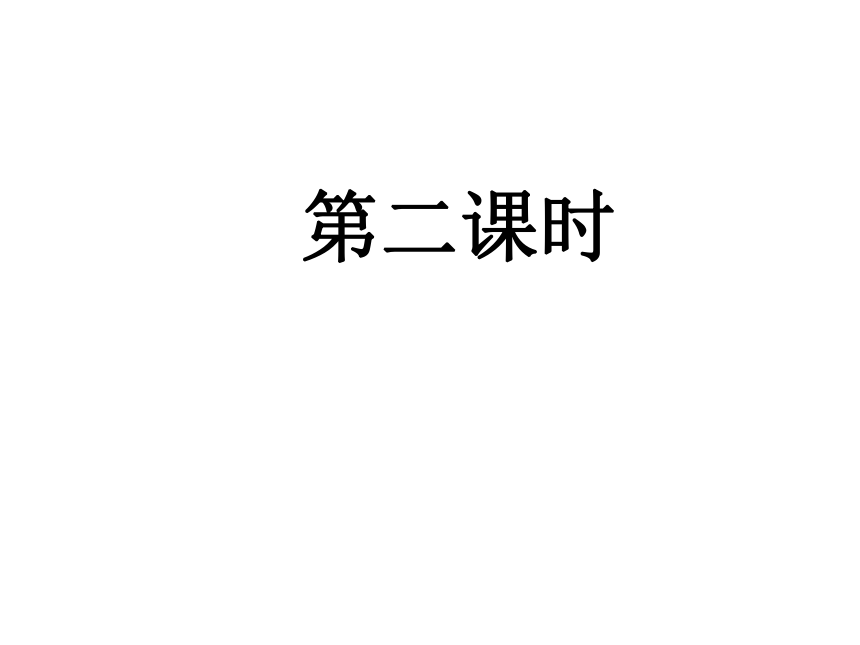 第二课时